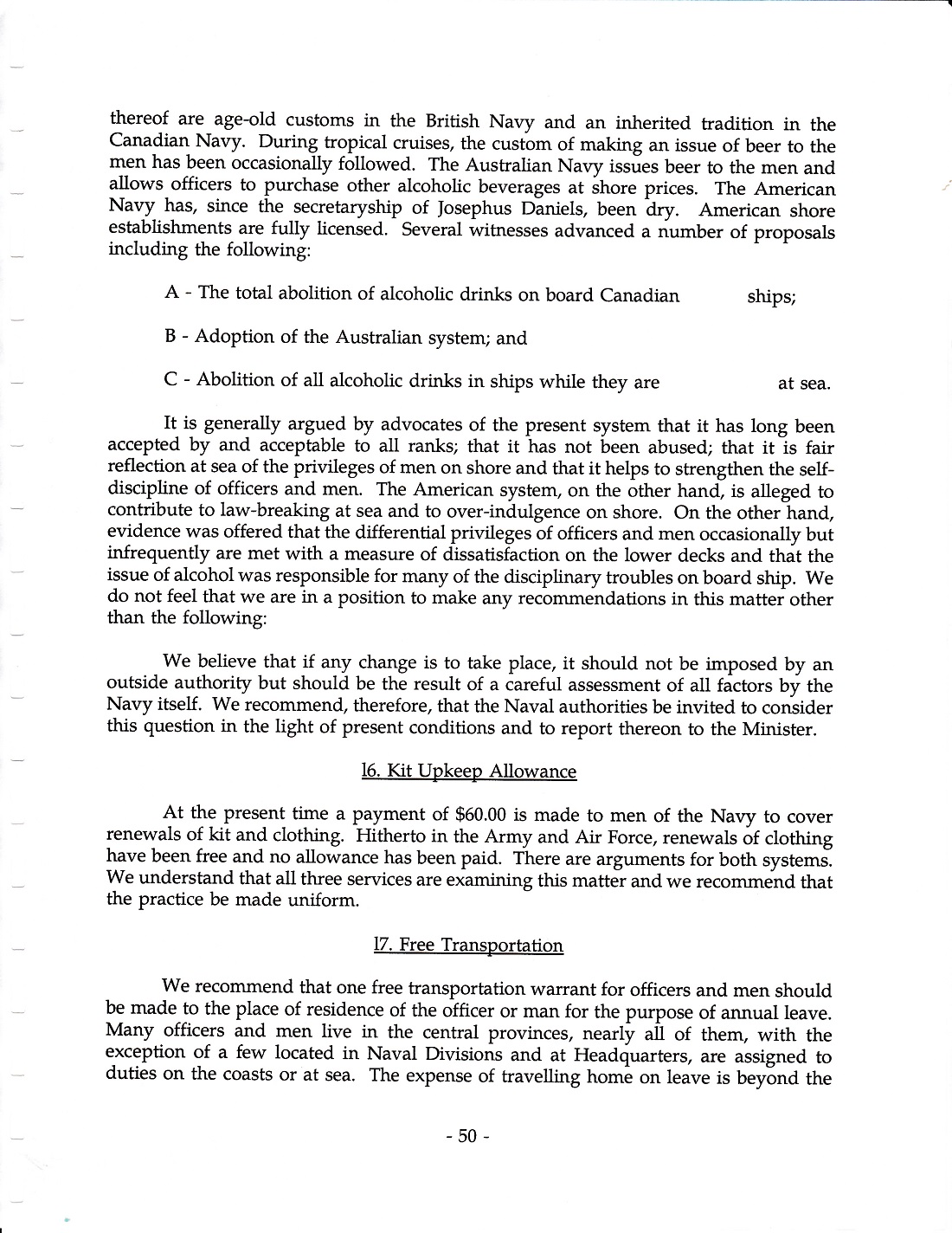 thereof are age-old customs in the British Navy and an inherited tradition in the Canadian Navy. During tropical cruises, the custom of making an issue of beer to the men has been occasionally followed. The Australian Navy issues beer to the men and allows officers to purchase other alcoholic beverages at shore prices. The American Navy has, since the secretaryship of Josephus Daniels, been dry. American shore establishments are fully licensed. Several witnesses advanced a number of proposals including the following:

A - The total abolition of alcoholic drinks on board Canadian ships;

B - Adoption of the Australian system; and

C - Abolition of all alcoholic drinks in ships while they are at sea.

It is generally argued by advocates of the present system that it has long been accepted by and acceptable to all ranks; that it has not been abused; that it is fair reflection at sea of the privileges of men on shore and that it helps to strengthen the self-discipline of officers and men. The American system, on the other hand, is alleged to contribute to law-breaking at sea and to over-indulgence on shore. On the other hand, evidence was offered that the differential privileges of officers and men occasionally but infrequently are met with a measure of dissatisfaction on the lower decks and that the issue of alcohol was responsible for many of the disciplinary troubles on board ship. We do not feel that we are in a position to make any recommendations in this matter other than the following:

We believe that if any change is to take place, it should not be imposed by an outside authority but should be the result of a careful assessment of all factors by the Navy itself. We recommend, therefore, that the Naval authorities be invited to consider this question in the light of present conditions and to report thereon to the Minister.

l6. Kit Upkeep Allowance

At the present time a payment of $60.00 is made to men of the Navy to cover renewals of kit and clothing. Hitherto in the Army and Air Force, renewals of clothing have been free and no allowance has been paid. There are arguments for both systems. We understand that all three services are examining this matter and we recommend that the practice be made uniform.

l7. Free Transportation

We recommend that one free transportation warrant for officers and men should be made to the place of residence of the officer or man for the purpose of annual leave. Many officers and men live in the central provinces, nearly all of them, with the exception of a few located in Naval Divisions and at Headquarters, are assigned to duties on the coasts or at sea. The expense of travelling home on leave is beyond the

- 50 -